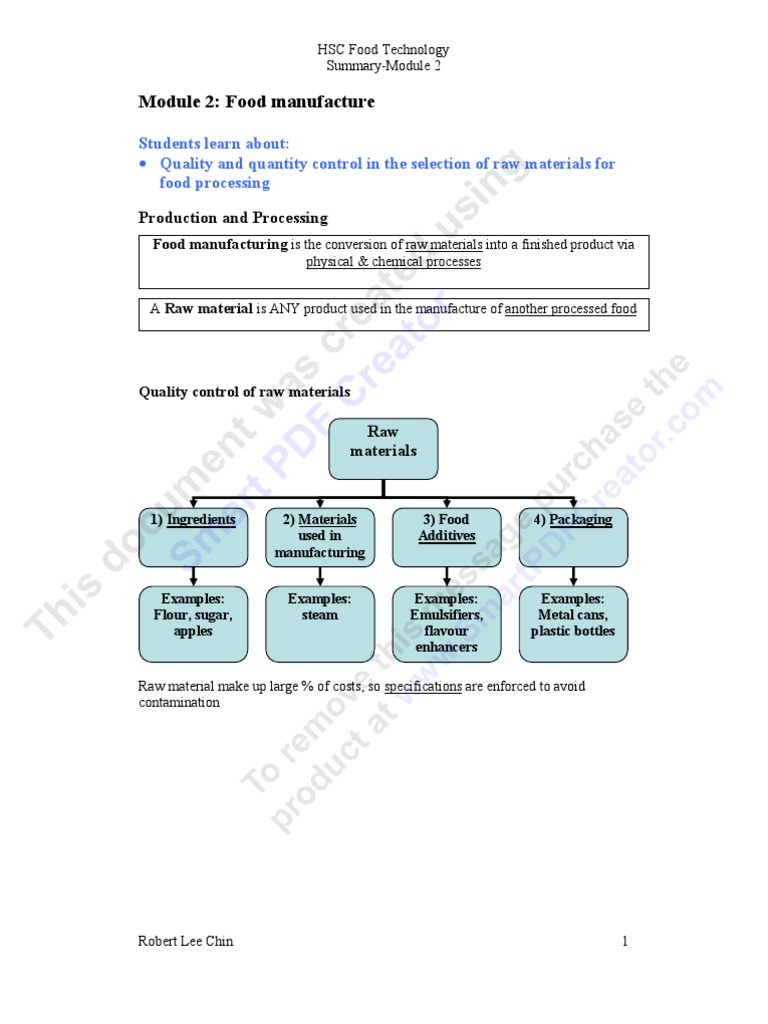 HSC Food Technology
Summary-Module 2

Module 2: Food manufacture

Students learn about:
• Quality and quantity control in the selection of raw materials for food processing

Production and Processing

Food manufacturing is the conversion of raw materials into a finished product via physical & chemical processes

A Raw material is ANY product used in the manufacture of another processed food

Quality control of raw materials

Raw materials

1) Ingredients

2) Materials used in manufacturing

3) Food Additives

4) Packaging

Examples: Flour, sugar, apples

Examples: steam

Examples: Emulsifiers, flavour enhancers

Examples: Metal cans, plastic bottles

Raw material make up large % of costs, so specifications are enforced to avoid contamination

This document was created using Smart PDF Creator
To remove this message purchase the product at www.SmartPDFCreator.com

Robert Lee Chin

1